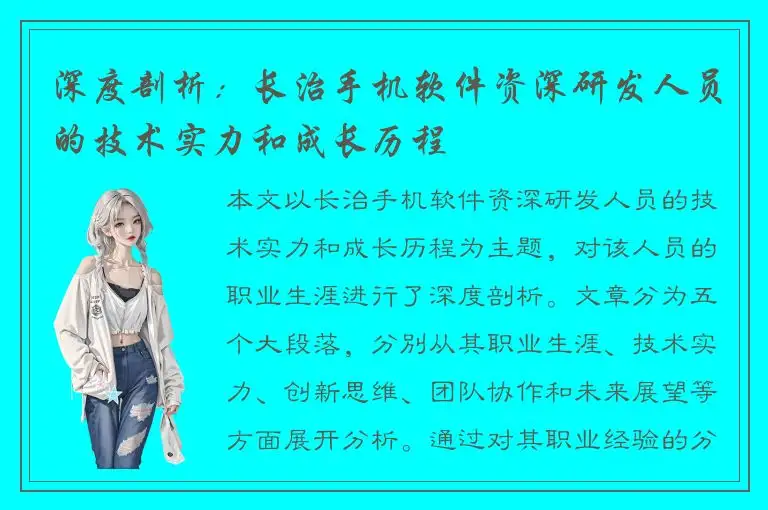 深度剖析：长治手机软件资深研发人员的技术实力和成长历程

本文以长治手机软件资深研发人员的技术实力和成长历程为主题，对该人员的职业生涯进行了深度剖析。文章分为五个大段落，分别从其职业生涯、技术实力、创新思维、团队协作和未来展望等方面展开分析。通过对其职业经验的分